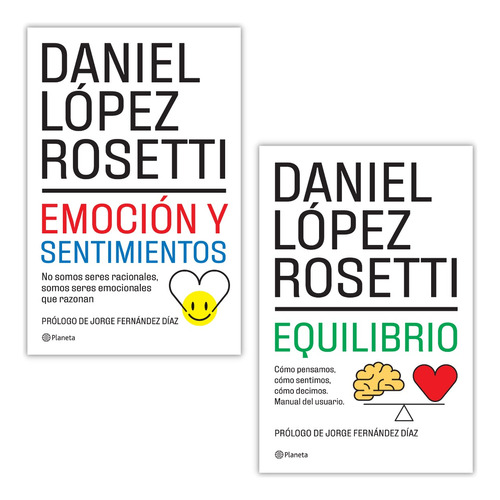 DANIEL LÓPEZ ROSETTI

EMOCIÓN Y SENTIMIENTOS

No somos seres racionales, somos seres emocionales que razonan

PRÓLOGO DE JORGE FERNÁNDEZ DÍAZ

Planeta

DANIEL LÓPEZ ROSETTI

EQUILIBRIO

Cómo pensamos, cómo sentimos, cómo decimos. Manual del usuario.

PRÓLOGO DE JORGE FERNÁNDEZ DÍAZ

Planeta